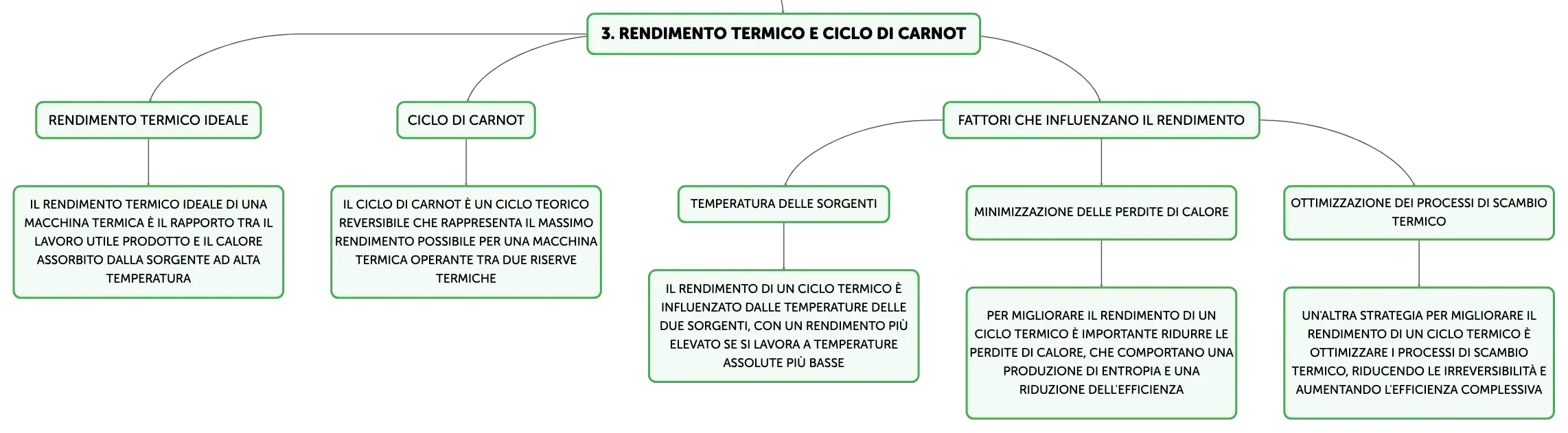 3. RENDIMENTO TERMICO E CICLO DI CARNOT

RENDIMENTO TERMICO IDEALE

IL RENDIMENTO TERMICO IDEALE DI UNA MACCHINA TERMICA È IL RAPPORTO TRA IL LAVORO UTILE PRODOTTO E IL CALORE ASSORBITO DALLA SORGENTE AD ALTA TEMPERATURA

CICLO DI CARNOT

IL CICLO DI CARNOT È UN CICLO TEORICO REVERSIBILE CHE RAPPRESENTA IL MASSIMO RENDIMENTO POSSIBILE PER UNA MACCHINA TERMICA OPERANTE TRA DUE RISERVE TERMICHE

FATTORI CHE INFLUENZANO IL RENDIMENTO

TEMPERATURA DELLE SORGENTI

IL RENDIMENTO DI UN CICLO TERMICO È INFLUENZATO DALLE TEMPERATURE DELLE DUE SORGENTI, CON UN RENDIMENTO PIÙ ELEVATO SE SI LAVORA A TEMPERATURE ASSOLUTE PIÙ BASSE

MINIMIZZAZIONE DELLE PERDITE DI CALORE

PER MIGLIORARE IL RENDIMENTO DI UN CICLO TERMICO È IMPORTANTE RIDURRE LE PERDITE DI CALORE, CHE COMPORTANO UNA PRODUZIONE DI ENTROPIA E UNA RIDUZIONE DELL'EFFICIENZA

OTTIMIZZAZIONE DEI PROCESSI DI SCAMBIO TERMICO

UN'ALTRA STRATEGIA PER MIGLIORARE IL RENDIMENTO DI UN CICLO TERMICO È OTTIMIZZARE I PROCESSI DI SCAMBIO TERMICO, RIDUCENDO LE IRREVERSIBILITÀ E AUMENTANDO L'EFFICIENZA COMPLESSIVA